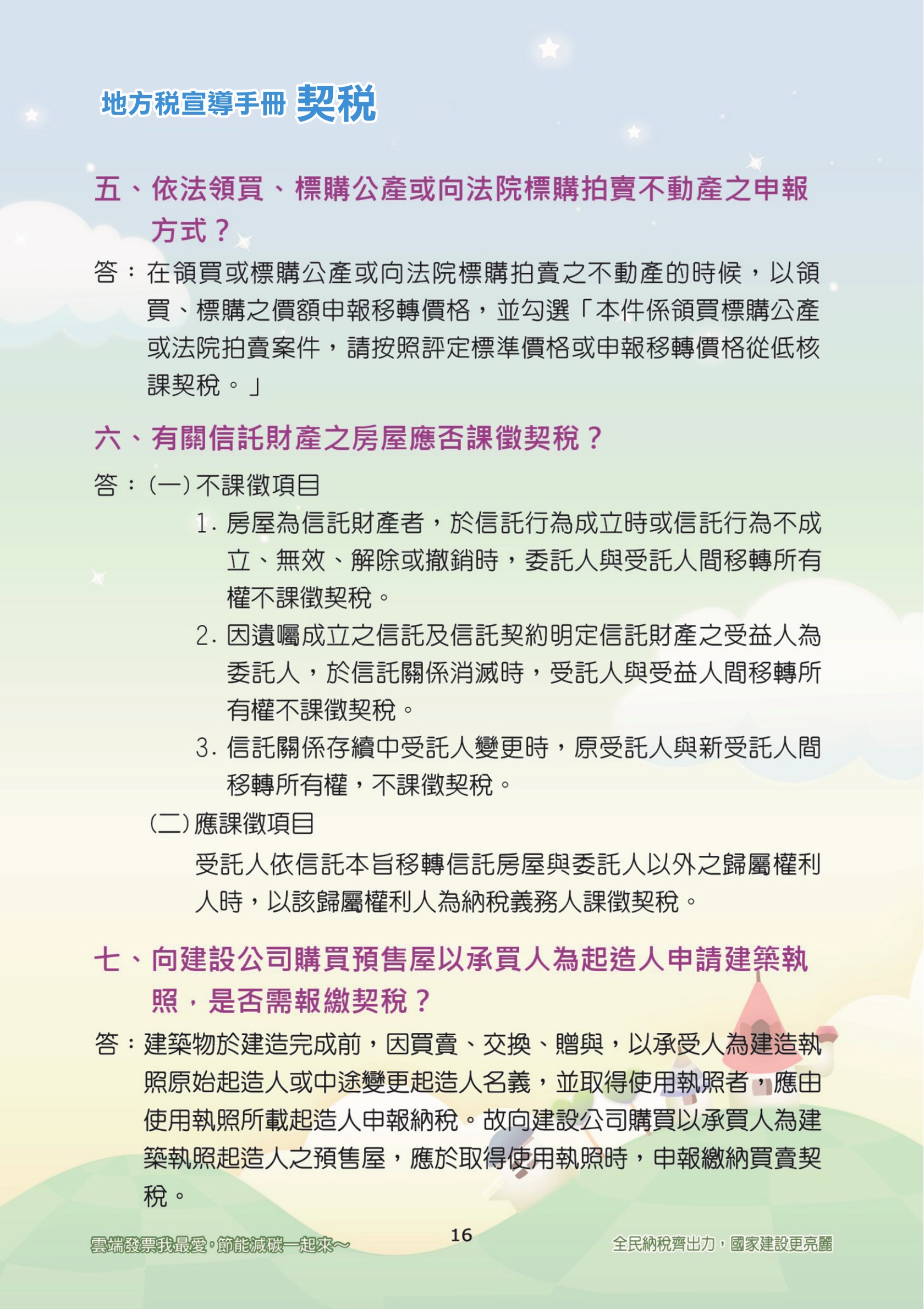 地方稅宣導手冊 契稅

五、依法領買、標購公產或向法院標購拍賣不動產之申報方式？

答：在領買或標購公產或向法院標購拍賣之不動產的時候，以領買、標購之價額申報移轉價格，並勾選「本件係領買標購公產或法院拍賣案件，請按照評定標準價格或申報移轉價格從低核課契稅。」

六、有關信託財產之房屋應否課徵契稅？

答：(一) 不課徵項目

1. 房屋為信託財產者，於信託行為成立時或信託行為不成立、無效、解除或撤銷時，委託人與受託人間移轉所有權不課徵契稅。

2. 因遺囑成立之信託及信託契約明定信託財產之受益人為委託人，於信託關係消滅時，受託人與受益人間移轉所有權不課徵契稅。

3. 信託關係存續中受託人變更時，原受託人與新受託人間移轉所有權，不課徵契稅。

(二) 應課徵項目

受託人依信託本旨移轉信託房屋與委託人以外之歸屬權利人時，以該歸屬權利人為納稅義務人課徵契稅。

七、向建設公司購買預售屋以承買人為起造人申請建築執照，是否需報繳契稅？

答：建築物於建造完成前，因買賣、交換、贈與，以承受人為建造執照原始起造人或中途變更起造人名義，並取得使用執照者，應由使用執照所載起造人申報納稅。故向建設公司購買以承買人為建築執照起造人之預售屋，應於取得使用執照時，申報繳納買賣契稅。

雲端發票我最愛，節能減碳一起來～

16

全民納稅齊出力，國家建設更亮麗